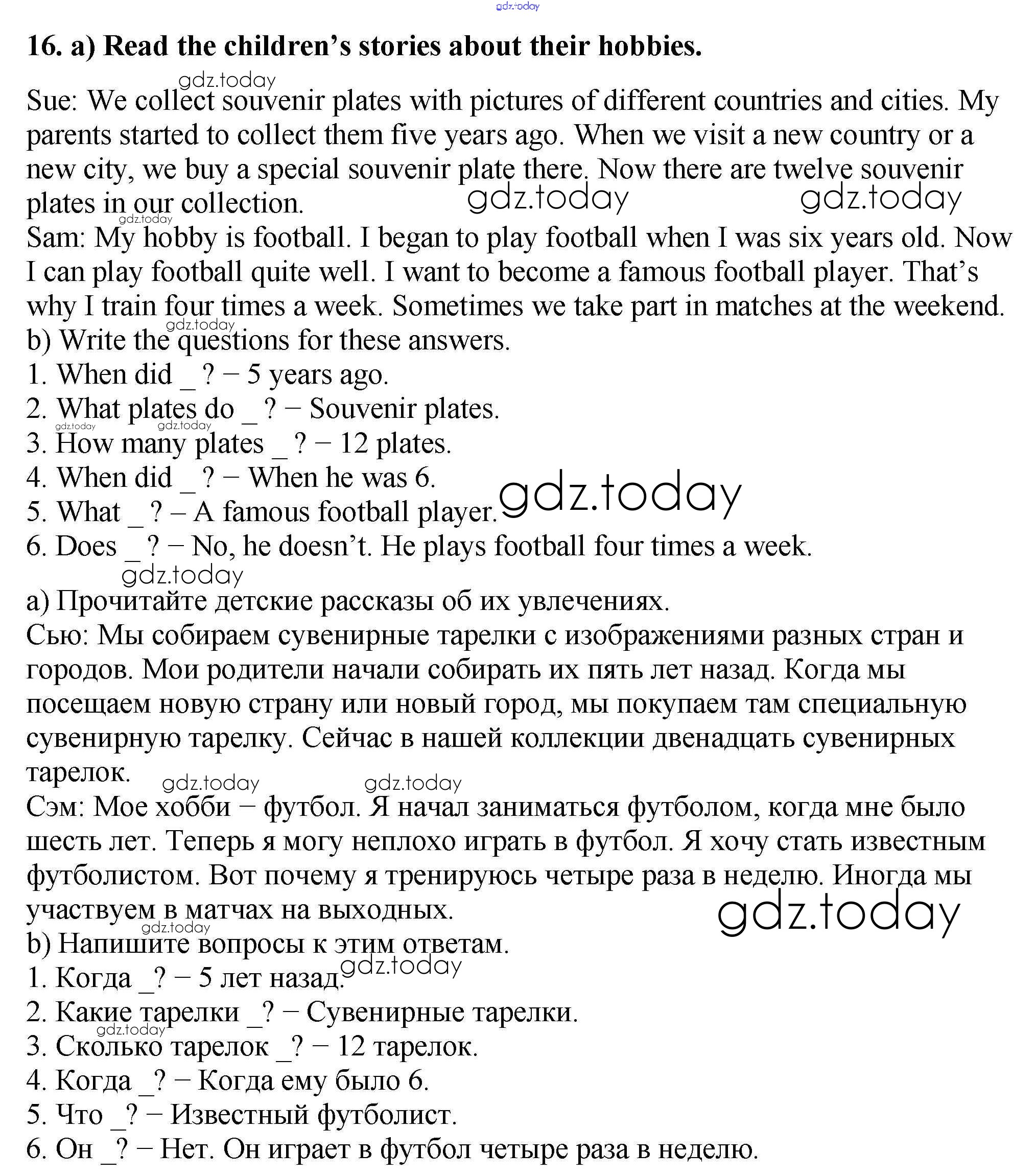 gdz.today

16. a) Read the children's stories about their hobbies.

gdz.today

Sue: We collect souvenir plates with pictures of different countries and cities. My parents started to collect them five years ago. When we visit a new country or a new city, we buy a special souvenir plate there. Now there are twelve souvenir plates in our collection. gdz.today gdz.today

gdz.today

Sam: My hobby is football. I began to play football when I was six years old. Now I can play football quite well. I want to become a famous football player. That's why I train four times a week. Sometimes we take part in matches at the weekend.

gdz.today

b) Write the questions for these answers.

1. When did _ ? – 5 years ago.
2. What plates do _ ? – Souvenir plates.
gdz.today gdz.today
3. How many plates _ ? – 12 plates.
4. When did _ ? – When he was 6.
5. What _ ? – A famous football player. gdz.today
6. Does _ ? – No, he doesn't. He plays football four times a week.

gdz.today

a) Прочитайте детские рассказы об их увлечениях.

Сью: Мы собираем сувенирные тарелки с изображениями разных стран и городов. Мои родители начали собирать их пять лет назад. Когда мы посещаем новую страну или новый город, мы покупаем там специальную сувенирную тарелку. Сейчас в нашей коллекции двенадцать сувенирных тарелок. gdz.today gdz.today

Сэм: Мое хобби – футбол. Я начал заниматься футболом, когда мне было шесть лет. Теперь я могу неплохо играть в футбол. Я хочу стать известным футболистом. Вот почему я тренируюсь четыре раза в неделю. Иногда мы участвуем в матчах на выходных. gdz.today

gdz.today

b) Напишите вопросы к этим ответам.

1. Когда _? – 5 лет назад. gdz.today
2. Какие тарелки _? – Сувенирные тарелки.
gdz.today
3. Сколько тарелок _? – 12 тарелок.
4. Когда _? – Когда ему было 6.
5. Что _? – Известный футболист.
6. Он _? – Нет. Он играет в футбол четыре раза в неделю.